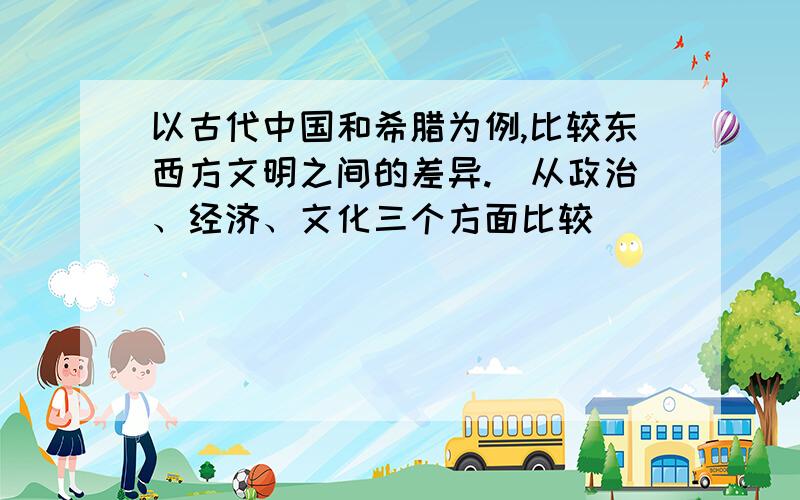 以古代中国和希腊为例,比较东西方文明之间的差异.（从政治、经济、文化三个方面比较）